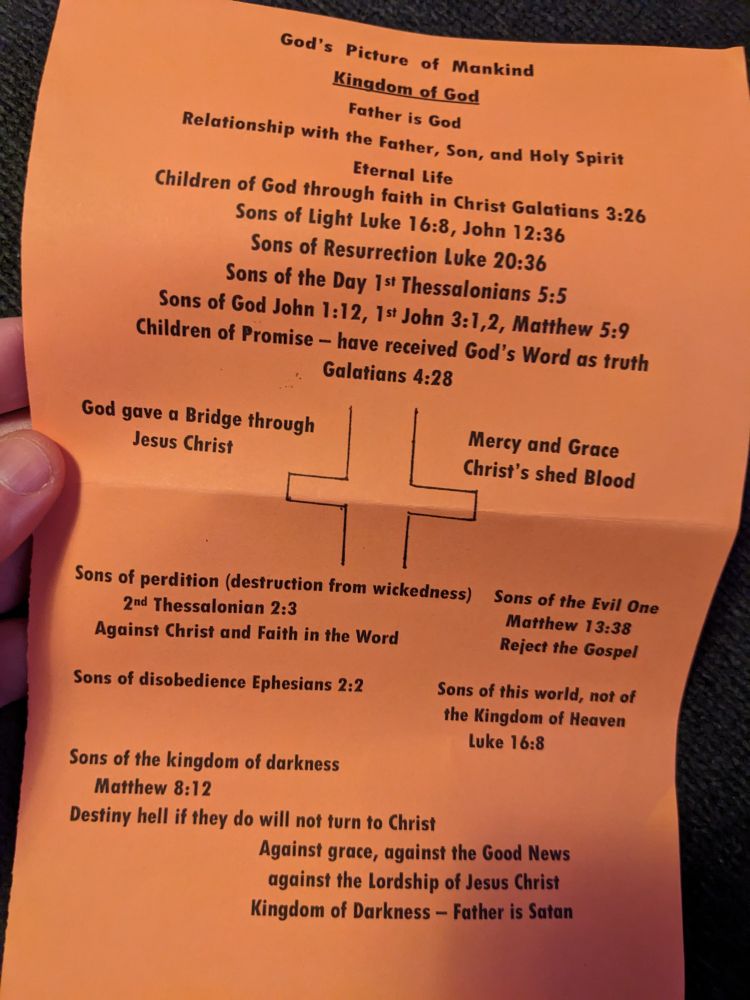 God's Picture of Mankind
Kingdom of God
Father is God
Relationship with the Father, Son, and Holy Spirit
Eternal Life
Children of God through faith in Christ Galatians 3:26
Sons of Light Luke 16:8, John 12:36
Sons of Resurrection Luke 20:36
Sons of the Day 1st Thessalonians 5:5
Sons of God John 1:12, 1st John 3:1,2, Matthew 5:9
Children of Promise – have received God's Word as truth
Galatians 4:28

God gave a Bridge through Jesus Christ

Mercy and Grace
Christ's shed Blood

Sons of perdition (destruction from wickedness)
2nd Thessalonian 2:3
Against Christ and Faith in the Word

Sons of the Evil One
Matthew 13:38
Reject the Gospel

Sons of disobedience Ephesians 2:2

Sons of this world, not of the Kingdom of Heaven
Luke 16:8

Sons of the kingdom of darkness
Matthew 8:12
Destiny hell if they do will not turn to Christ
Against grace, against the Good News
against the Lordship of Jesus Christ
Kingdom of Darkness – Father is Satan